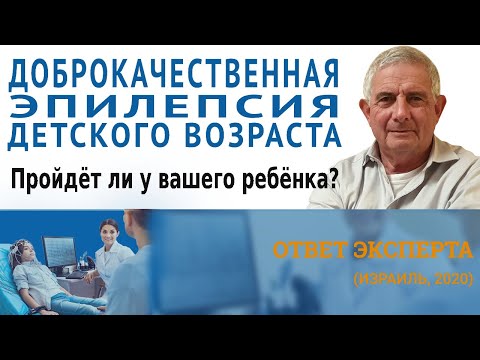 ДОБРОКАЧЕСТВЕННАЯ
ЭПИЛЕПСИЯ
ДЕТСКОГО ВОЗРАСТА

Пройдёт ли у вашего ребёнка?

ОТВЕТ ЭКСПЕРТА
(ИЗРАИЛЬ, 2020)